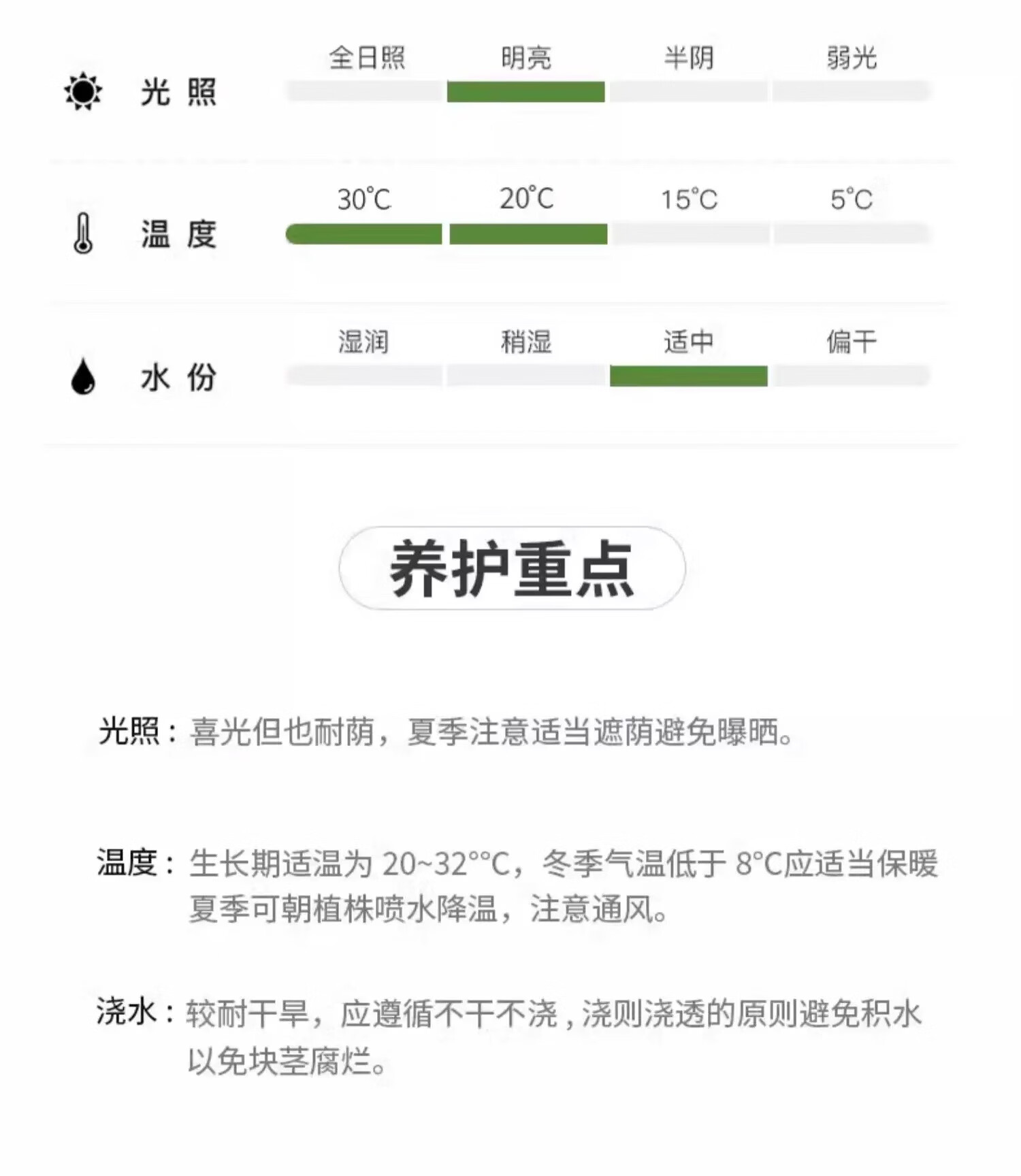 光 照

全日照 明亮 半阴 弱光

温 度

30°C 20°C 15°C 5°C

水 份

湿润 稍湿 适中 偏干

养护重点

光照：喜光但也耐荫，夏季注意适当遮荫避免曝晒。

温度：生长期适温为20~32°°C，冬季气温低于8°C应适当保暖夏季可朝植株喷水降温，注意通风。

浇水：较耐干旱，应遵循不干不浇，浇则浇透的原则避免积水以免块茎腐烂。